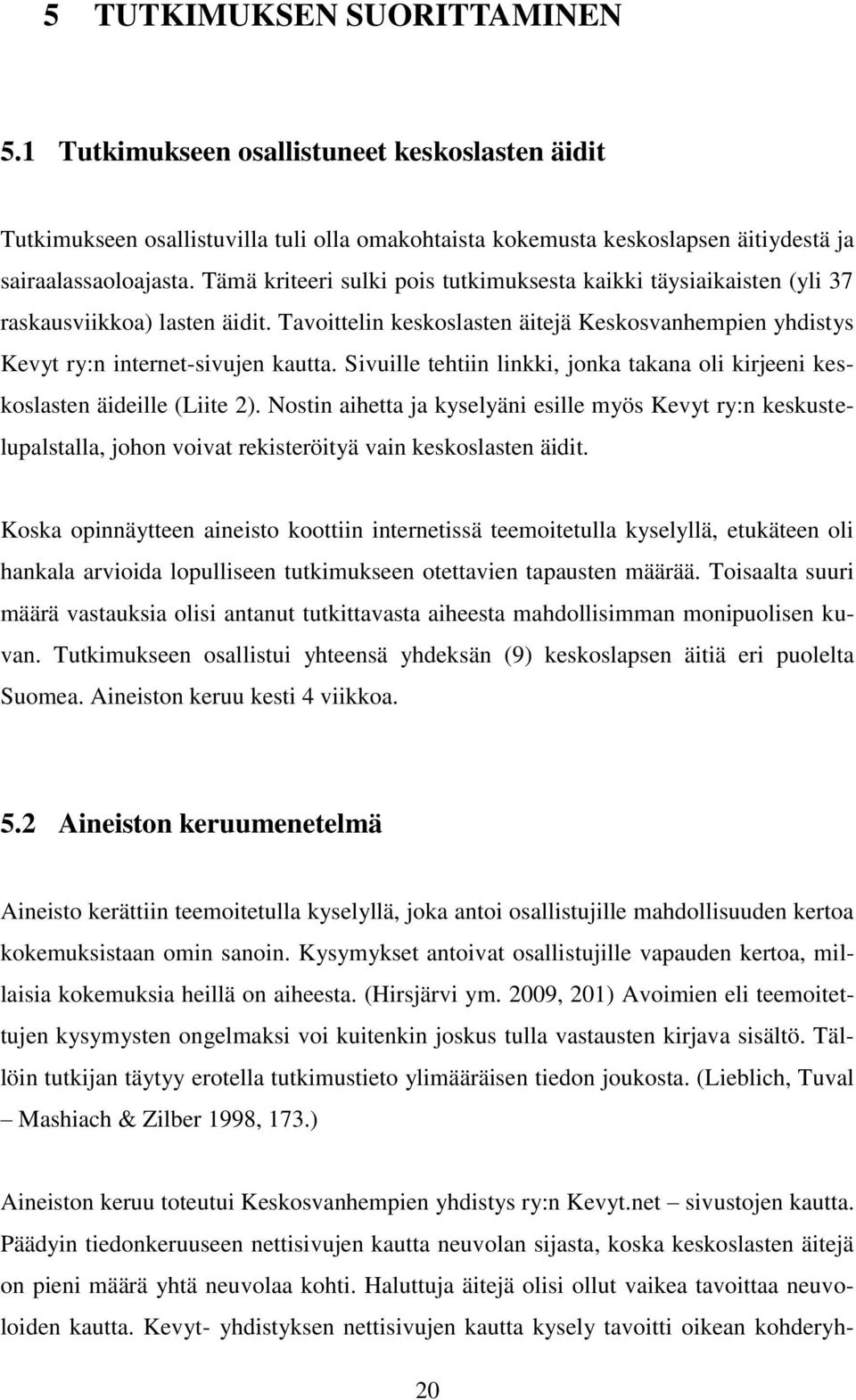 5 TUTKIMUKSEN SUORITTAMINEN

5.1 Tutkimukseen osallistuneet keskoslasten äidit

Tutkimukseen osallistuvilla tuli olla omakohtaista kokemusta keskoslapsen äitiydestä ja sairaalassaoloajasta. Tämä kriteeri sulki pois tutkimuksesta kaikki täysiaikaisten (yli 37 raskausviikkoa) lasten äidit. Tavoittelin keskoslasten äitejä Keskosvanhempien yhdistys Kevyt ry:n internet-sivujen kautta. Sivuille tehtiin linkki, jonka takana oli kirjeeni keskoslasten äideille (Liite 2). Nostin aihetta ja kyselyäni esille myös Kevyt ry:n keskustelupalstalla, johon voivat rekisteröityä vain keskoslasten äidit.

Koska opinnäytteen aineisto koottiin internetissä teemoitetulla kyselyllä, etukäteen oli hankala arvioida lopulliseen tutkimukseen otettavien tapausten määrää. Toisaalta suuri määrä vastauksia olisi antanut tutkittavasta aiheesta mahdollisimman monipuolisen kuvan. Tutkimukseen osallistui yhteensä yhdeksän (9) keskoslapsen äitiä eri puolelta Suomea. Aineiston keruu kesti 4 viikkoa.

5.2 Aineiston keruumenetelmä

Aineisto kerättiin teemoitetulla kyselyllä, joka antoi osallistujille mahdollisuuden kertoa kokemuksistaan omin sanoin. Kysymykset antoivat osallistujille vapauden kertoa, millaisia kokemuksia heillä on aiheesta. (Hirsjärvi ym. 2009, 201) Avoimien eli teemoitettujen kysymysten ongelmaksi voi kuitenkin joskus tulla vastausten kirjava sisältö. Tällöin tutkijan täytyy erotella tutkimustieto ylimääräisen tiedon joukosta. (Lieblich, Tuval – Mashiach & Zilber 1998, 173.)

Aineiston keruu toteutui Keskosvanhempien yhdistys ry:n Kevyt.net – sivustojen kautta. Päädyin tiedonkeruuseen nettisivujen kautta neuvolan sijasta, koska keskoslasten äitejä on pieni määrä yhtä neuvolaa kohti. Haluttuja äitejä olisi ollut vaikea tavoittaa neuvoloiden kautta. Kevyt- yhdistyksen nettisivujen kautta kysely tavoitti oikean kohderyh-

20